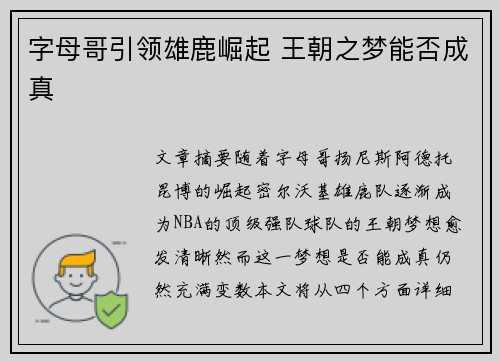 字母哥引领雄鹿崛起 王朝之梦能否成真

文章摘要随着字母哥扬尼斯阿德托昆博的崛起密尔沃基雄鹿队逐渐成为NBA的顶级强队球队的王朝梦想愈发清晰然而这一梦想是否能成真仍然充满变数本文将从四个方面详细